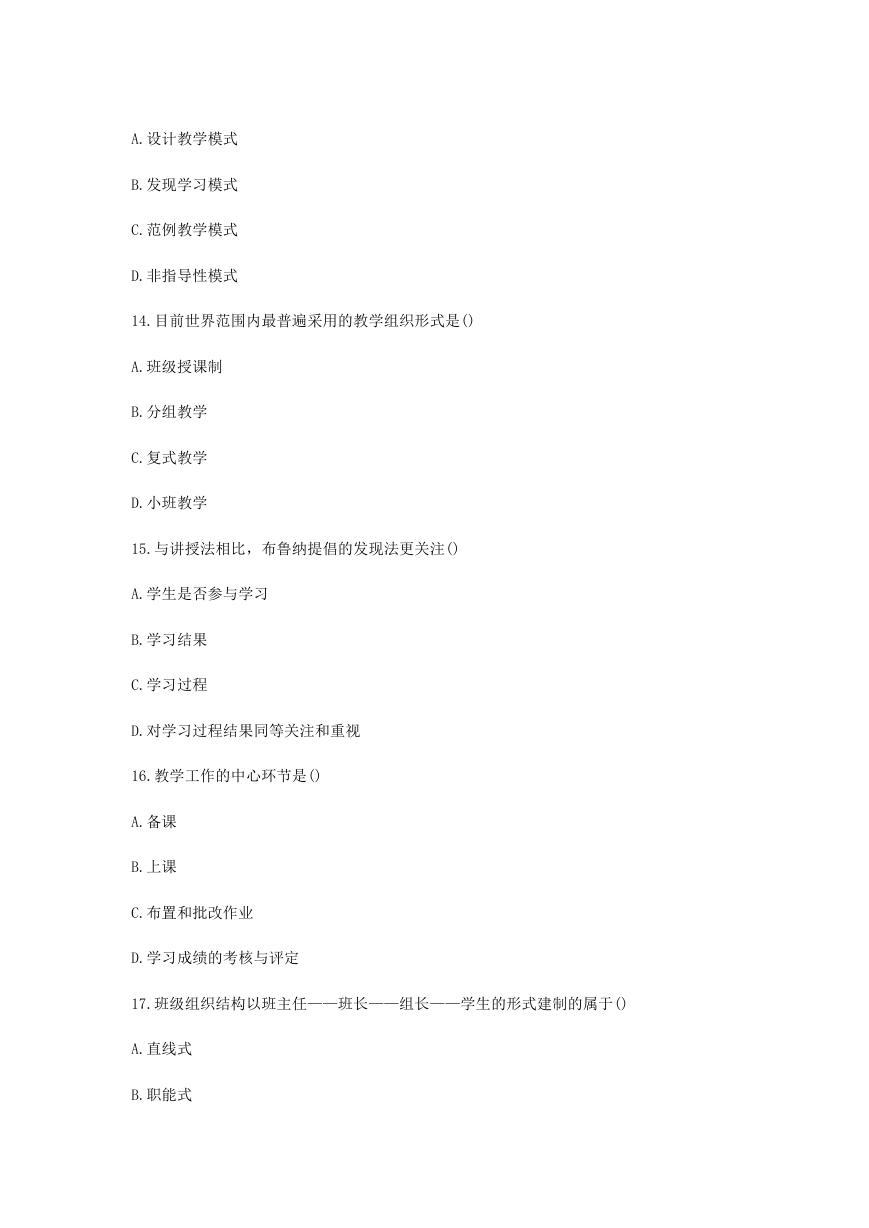 A.设计教学模式

B.发现学习模式

C.范例教学模式

D.非指导性模式

14.目前世界范围内最普遍采用的教学组织形式是()

A.班级授课制

B.分组教学

C.复式教学

D.小班教学

15.与讲授法相比，布鲁纳提倡的发现法更关注()

A.学生是否参与学习

B.学习结果

C.学习过程

D.对学习过程结果同等关注和重视

16.教学工作的中心环节是()

A.备课

B.上课

C.布置和批改作业

D.学习成绩的考核与评定

17.班级组织结构以班主任——班长——组长——学生的形式建制的属于()

A.直线式

B.职能式